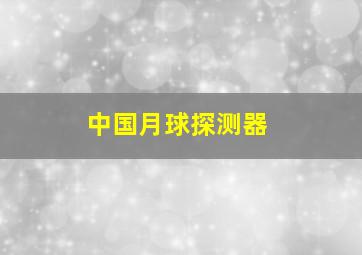 中国月球探测器